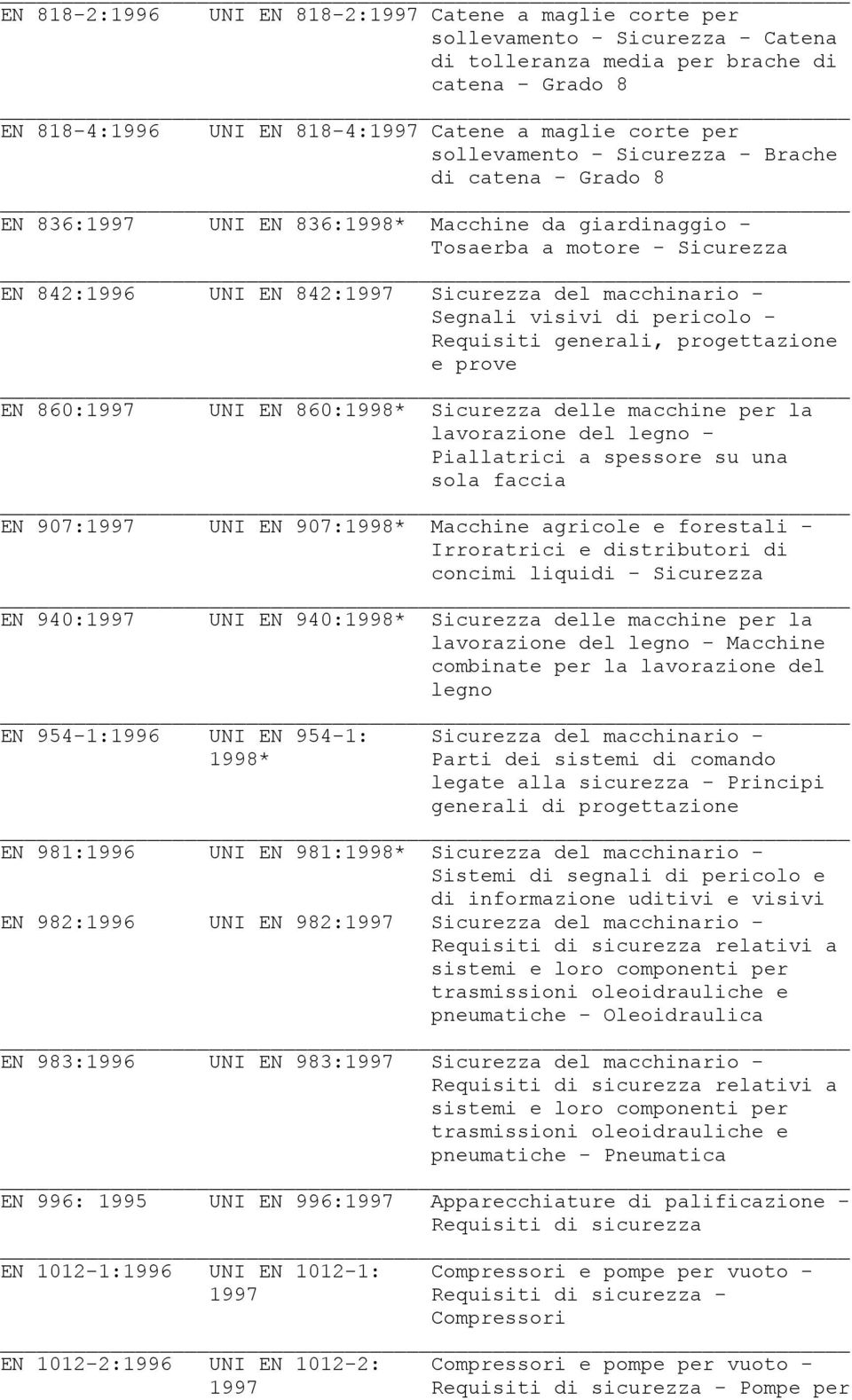 | | | |
|---|---|---|
| EN 818-2:1996 | UNI EN 818-2:1997 | Catene a maglie corte per sollevamento - Sicurezza - Catena di tolleranza media per brache di catena - Grado 8 |
| EN 818-4:1996 | UNI EN 818-4:1997 | Catene a maglie corte per sollevamento - Sicurezza - Brache di catena - Grado 8 |
| EN 836:1997 | UNI EN 836:1998* | Macchine da giardinaggio - Tosaerba a motore - Sicurezza |
| EN 842:1996 | UNI EN 842:1997 | Sicurezza del macchinario - Segnali visivi di pericolo - Requisiti generali, progettazione e prove |
| EN 860:1997 | UNI EN 860:1998* | Sicurezza delle macchine per la lavorazione del legno - Piallatrici a spessore su una sola faccia |
| EN 907:1997 | UNI EN 907:1998* | Macchine agricole e forestali - Irroratrici e distributori di concimi liquidi - Sicurezza |
| EN 940:1997 | UNI EN 940:1998* | Sicurezza delle macchine per la lavorazione del legno - Macchine combinate per la lavorazione del legno |
| EN 954-1:1996 | UNI EN 954-1: 1998* | Sicurezza del macchinario - Parti dei sistemi di comando legate alla sicurezza - Principi generali di progettazione |
| EN 981:1996 | UNI EN 981:1998* | Sicurezza del macchinario - Sistemi di segnali di pericolo e di informazione uditivi e visivi |
| EN 982:1996 | UNI EN 982:1997 | Sicurezza del macchinario - Requisiti di sicurezza relativi a sistemi e loro componenti per trasmissioni oleoidrauliche e pneumatiche - Oleoidraulica |
| EN 983:1996 | UNI EN 983:1997 | Sicurezza del macchinario - Requisiti di sicurezza relativi a sistemi e loro componenti per trasmissioni oleoidrauliche e pneumatiche - Pneumatica |
| EN 996: 1995 | UNI EN 996:1997 | Apparecchiature di palificazione - Requisiti di sicurezza |
| EN 1012-1:1996 | UNI EN 1012-1: 1997 | Compressori e pompe per vuoto - Requisiti di sicurezza - Compressori |
| EN 1012-2:1996 | UNI EN 1012-2: 1997 | Compressori e pompe per vuoto - Requisiti di sicurezza - Pompe per |